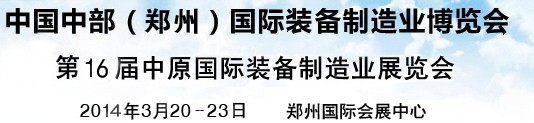 中国中部（郑州）国际装备制造业博览会

第16届中原国际装备制造业展览会

2014年3月20－23日　　郑州国际会展中心